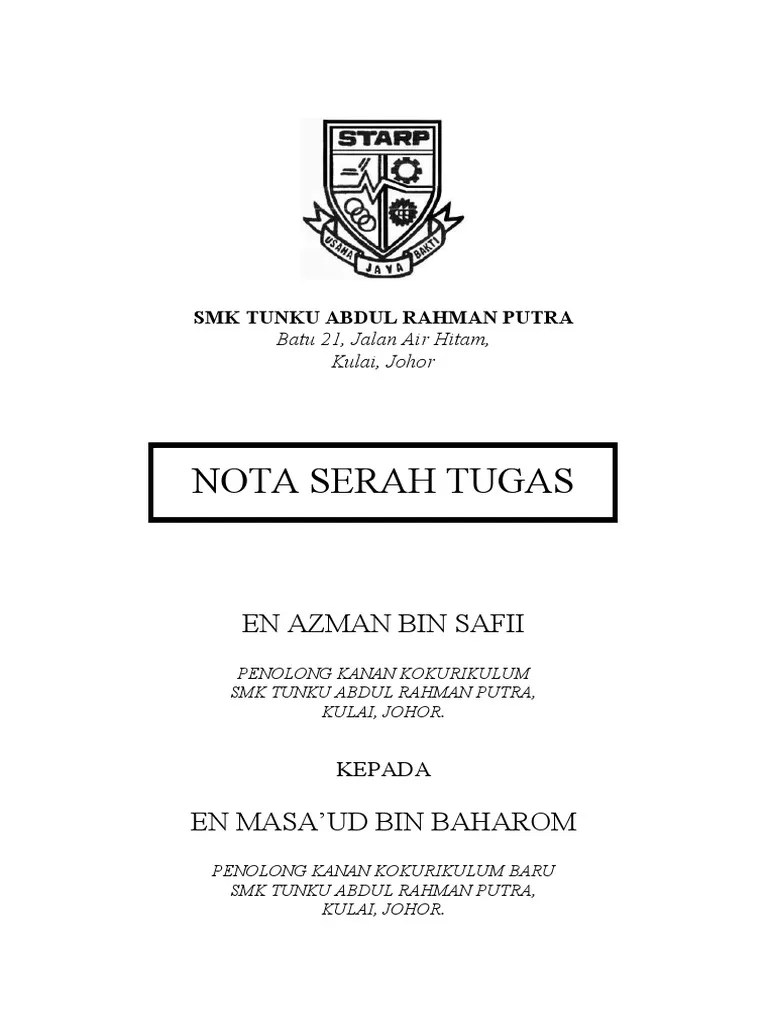 STARP

USAHA JAYA BAKTI

SMK TUNKU ABDUL RAHMAN PUTRA
Batu 21, Jalan Air Hitam,
Kulai, Johor

NOTA SERAH TUGAS

EN AZMAN BIN SAFII

PENOLONG KANAN KOKURIKULUM
SMK TUNKU ABDUL RAHMAN PUTRA,
KULAI, JOHOR.

KEPADA

EN MASA'UD BIN BAHAROM

PENOLONG KANAN KOKURIKULUM BARU
SMK TUNKU ABDUL RAHMAN PUTRA,
KULAI, JOHOR.